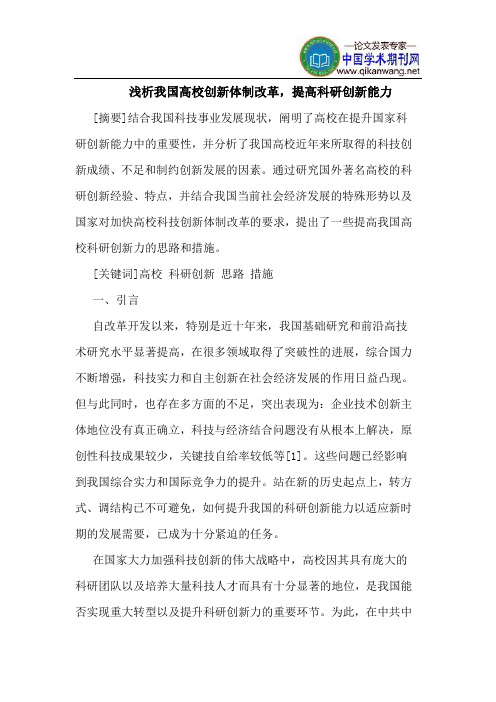 —论文发表专家—
中国学术期刊网
www.qikanwang.net

浅析我国高校创新体制改革，提高科研创新能力

[摘要]结合我国科技事业发展现状，阐明了高校在提升国家科研创新能力中的重要性，并分析了我国高校近年来所取得的科技创新成绩、不足和制约创新发展的因素。通过研究国外著名高校的科研创新经验、特点，并结合我国当前社会经济发展的特殊形势以及国家对加快高校科技创新体制改革的要求，提出了一些提高我国高校科研创新力的思路和措施。

[关键词]高校 科研创新 思路 措施

一、引言

自改革开发以来，特别是近十年来，我国基础研究和前沿高技术研究水平显著提高，在很多领域取得了突破性的进展，综合国力不断增强，科技实力和自主创新在社会经济发展的作用日益凸现。但与此同时，也存在多方面的不足，突出表现为：企业技术创新主体地位没有真正确立，科技与经济结合问题没有从根本上解决，原创性科技成果较少，关键技自给率较低等[1]。这些问题已经影响到我国综合实力和国际竞争力的提升。站在新的历史起点上，转方式、调结构已不可避免，如何提升我国的科研创新能力以适应新时期的发展需要，已成为十分紧迫的任务。

在国家大力加强科技创新的伟大战略中，高校因其具有庞大的科研团队以及培养大量科技人才而具有十分显著的地位，是我国能否实现重大转型以及提升科研创新力的重要环节。为此，在中共中